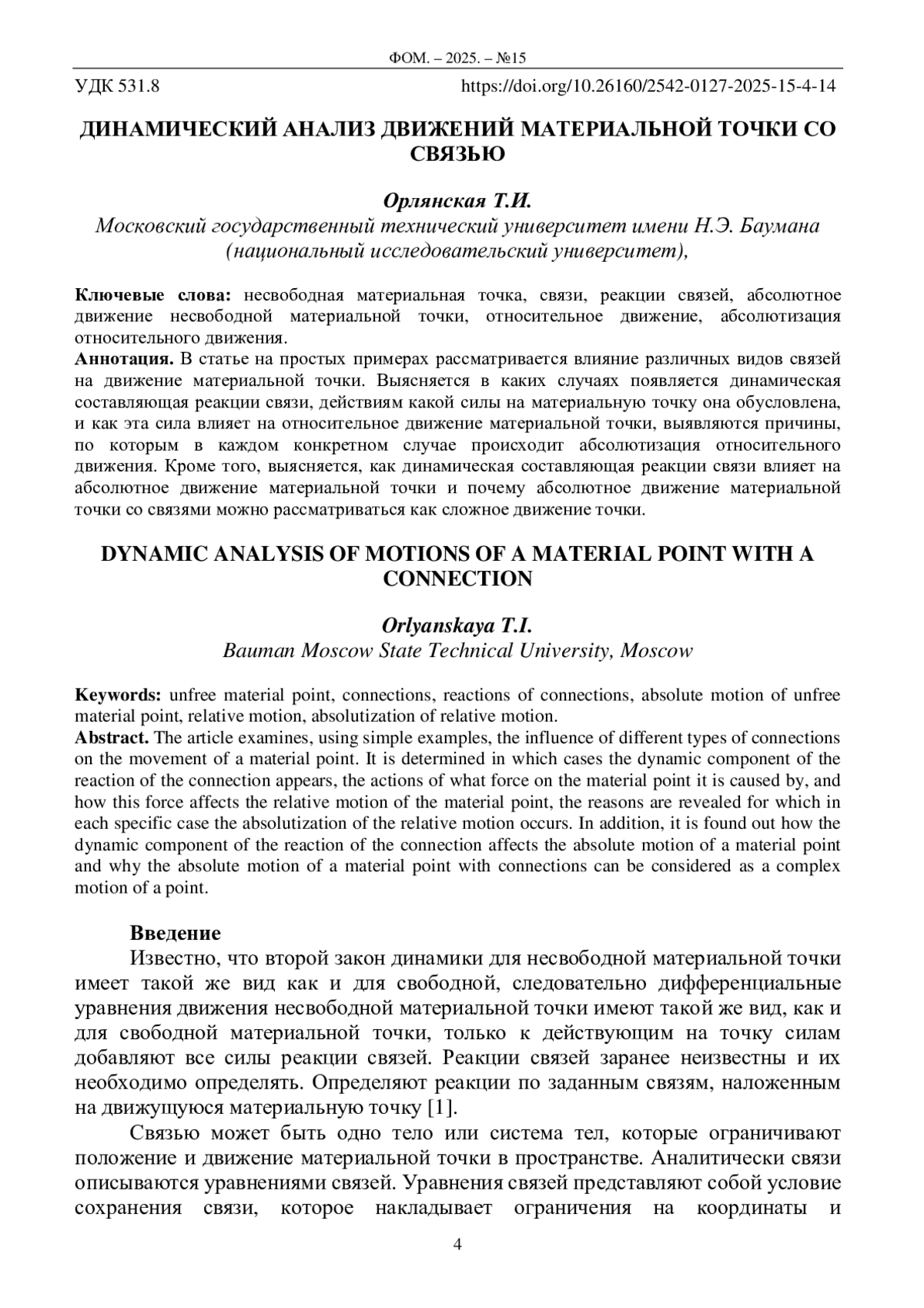 ФОМ. – 2025. – №15

УДК 531.8 https://doi.org/10.26160/2542-0127-2025-15-4-14

ДИНАМИЧЕСКИЙ АНАЛИЗ ДВИЖЕНИЙ МАТЕРИАЛЬНОЙ ТОЧКИ СО СВЯЗЬЮ

Орлянская Т.И.
Московский государственный технический университет имени Н.Э. Баумана (национальный исследовательский университет),

Ключевые слова: несвободная материальная точка, связи, реакции связей, абсолютное движение несвободной материальной точки, относительное движение, абсолютизация относительного движения.
Аннотация. В статье на простых примерах рассматривается влияние различных видов связей на движение материальной точки. Выясняется в каких случаях появляется динамическая составляющая реакции связи, действиям какой силы на материальную точку она обусловлена, и как эта сила влияет на относительное движение материальной точки, выявляются причины, по которым в каждом конкретном случае происходит абсолютизация относительного движения. Кроме того, выясняется, как динамическая составляющая реакции связи влияет на абсолютное движение материальной точки и почему абсолютное движение материальной точки со связями можно рассматриваться как сложное движение точки.

DYNAMIC ANALYSIS OF MOTIONS OF A MATERIAL POINT WITH A CONNECTION

Orlyanskaya T.I.
Bauman Moscow State Technical University, Moscow

Keywords: unfree material point, connections, reactions of connections, absolute motion of unfree material point, relative motion, absolutization of relative motion.
Abstract. The article examines, using simple examples, the influence of different types of connections on the movement of a material point. It is determined in which cases the dynamic component of the reaction of the connection appears, the actions of what force on the material point it is caused by, and how this force affects the relative motion of the material point, the reasons are revealed for which in each specific case the absolutization of the relative motion occurs. In addition, it is found out how the dynamic component of the reaction of the connection affects the absolute motion of a material point and why the absolute motion of a material point with connections can be considered as a complex motion of a point.

Введение
Известно, что второй закон динамики для несвободной материальной точки имеет такой же вид как и для свободной, следовательно дифференциальные уравнения движения несвободной материальной точки имеют такой же вид, как и для свободной материальной точки, только к действующим на точку силам добавляют все силы реакции связей. Реакции связей заранее неизвестны и их необходимо определять. Определяют реакции по заданным связям, наложенным на движущуюся материальную точку [1].

Связью может быть одно тело или система тел, которые ограничивают положение и движение материальной точки в пространстве. Аналитически связи описываются уравнениями связей. Уравнения связей представляют собой условие сохранения связи, которое накладывает ограничения на координаты и

4